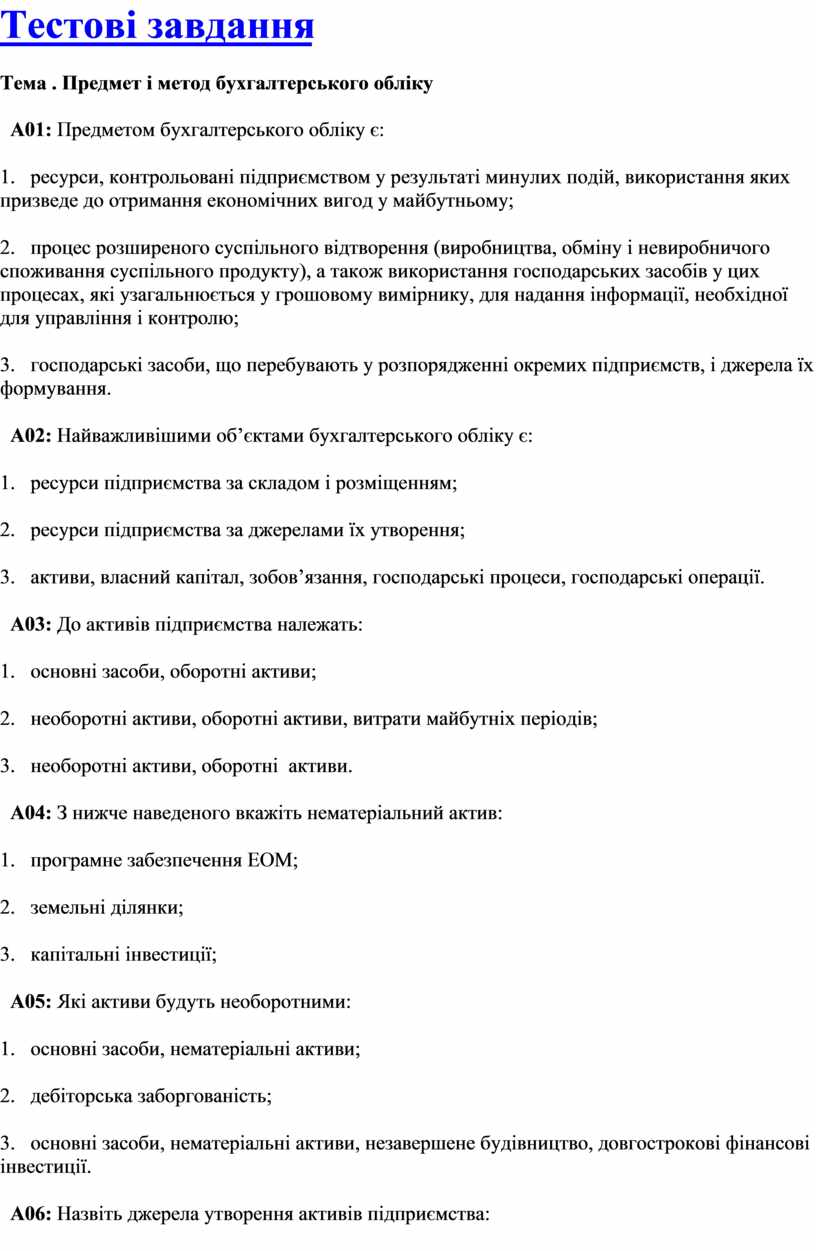 Тестові завдання

Тема . Предмет і метод бухгалтерського обліку

А01: Предметом бухгалтерського обліку є:

1. ресурси, контрольовані підприємством у результаті минулих подій, використання яких призведе до отримання економічних вигод у майбутньому;

2. процес розширеного суспільного відтворення (виробництва, обміну і невиробничого споживання суспільного продукту), а також використання господарських засобів у цих процесах, які узагальнюється у грошовому вимірнику, для надання інформації, необхідної для управління і контролю;

3. господарські засоби, що перебувають у розпорядженні окремих підприємств, і джерела їх формування.

А02: Найважливішими об’єктами бухгалтерського обліку є:

1. ресурси підприємства за складом і розміщенням;

2. ресурси підприємства за джерелами їх утворення;

3. активи, власний капітал, зобов’язання, господарські процеси, господарські операції.

А03: До активів підприємства належать:

1. основні засоби, оборотні активи;

2. необоротні активи, оборотні активи, витрати майбутніх періодів;

3. необоротні активи, оборотні активи.

А04: З нижче наведеного вкажіть нематеріальний актив:

1. програмне забезпечення ЕОМ;

2. земельні ділянки;

3. капітальні інвестиції;

А05: Які активи будуть необоротними:

1. основні засоби, нематеріальні активи;

2. дебіторська заборгованість;

3. основні засоби, нематеріальні активи, незавершене будівництво, довгострокові фінансові інвестиції.

А06: Назвіть джерела утворення активів підприємства: